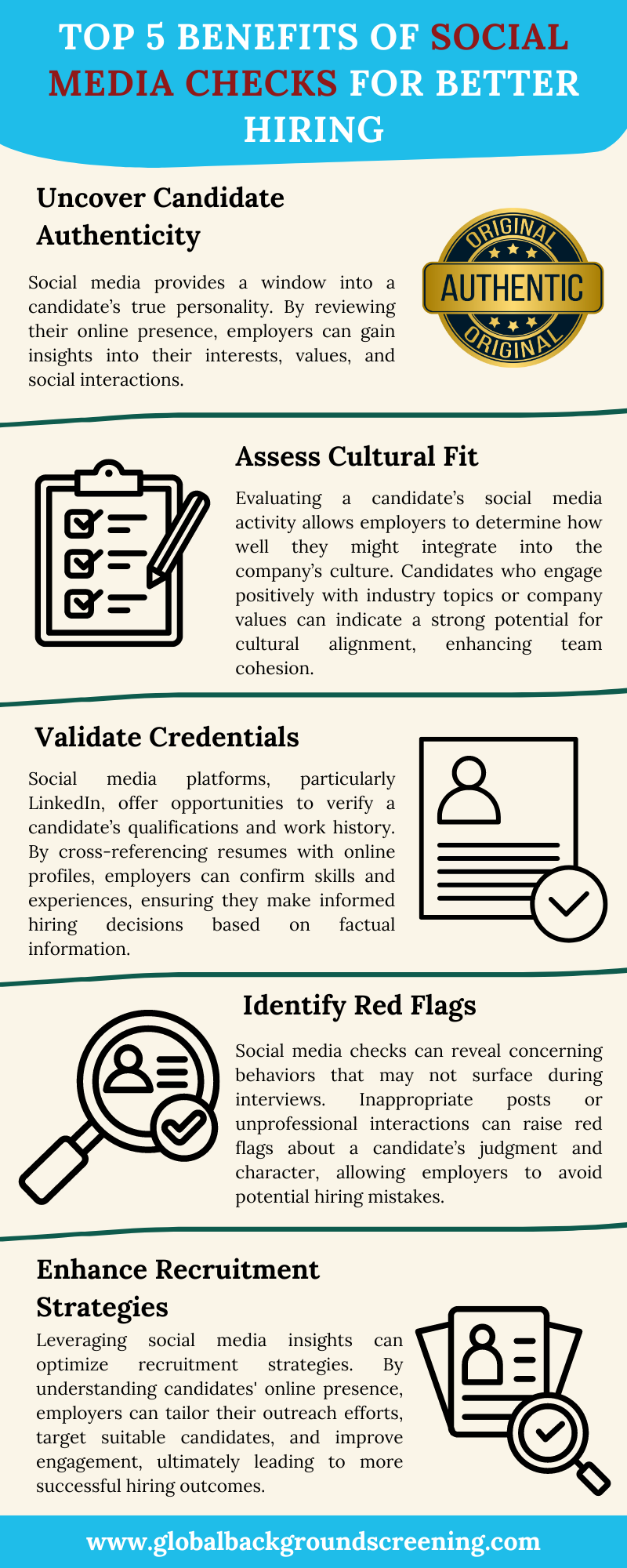 TOP 5 BENEFITS OF SOCIAL MEDIA CHECKS FOR BETTER HIRING

Uncover Candidate Authenticity

Social media provides a window into a candidate's true personality. By reviewing their online presence, employers can gain insights into their interests, values, and social interactions.

ORIGINAL
AUTHENTIC
ORIGINAL

Assess Cultural Fit

Evaluating a candidate's social media activity allows employers to determine how well they might integrate into the company's culture. Candidates who engage positively with industry topics or company values can indicate a strong potential for cultural alignment, enhancing team cohesion.

Validate Credentials

Social media platforms, particularly LinkedIn, offer opportunities to verify a candidate's qualifications and work history. By cross-referencing resumes with online profiles, employers can confirm skills and experiences, ensuring they make informed hiring decisions based on factual information.

Identify Red Flags

Social media checks can reveal concerning behaviors that may not surface during interviews. Inappropriate posts or unprofessional interactions can raise red flags about a candidate's judgment and character, allowing employers to avoid potential hiring mistakes.

Enhance Recruitment Strategies

Leveraging social media insights can optimize recruitment strategies. By understanding candidates' online presence, employers can tailor their outreach efforts, target suitable candidates, and improve engagement, ultimately leading to more successful hiring outcomes.

www.globalbackgroundscreening.com